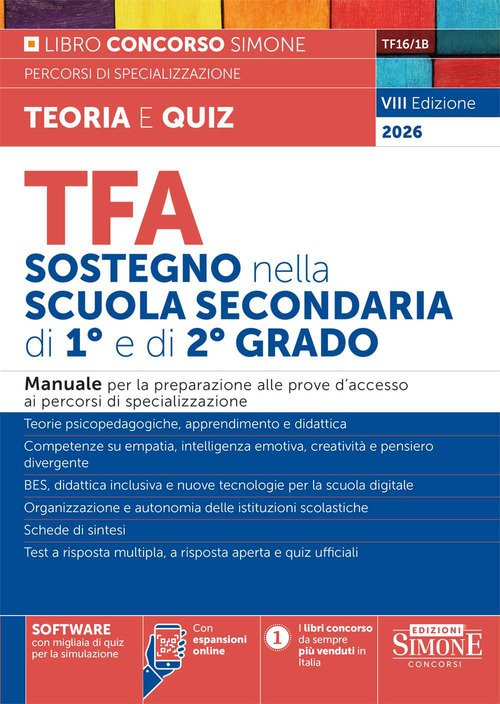 LIBRO CONCORSO SIMONE

TF16/1B

PERCORSI DI SPECIALIZZAZIONE

TEORIA E QUIZ

VIII Edizione
2026

TFA
SOSTEGNO nella SCUOLA SECONDARIA di 1° e di 2° GRADO

Manuale per la preparazione alle prove d'accesso ai percorsi di specializzazione

Teorie psicopedagogiche, apprendimento e didattica

Competenze su empatia, intelligenza emotiva, creatività e pensiero divergente

BES, didattica inclusiva e nuove tecnologie per la scuola digitale

Organizzazione e autonomia delle istituzioni scolastiche

Schede di sintesi

Test a risposta multipla, a risposta aperta e quiz ufficiali

SOFTWARE con migliaia di quiz per la simulazione

Con espansioni online

1 I libri concorso da sempre più venduti in Italia

EDIZIONI SIMONE CONCORSI